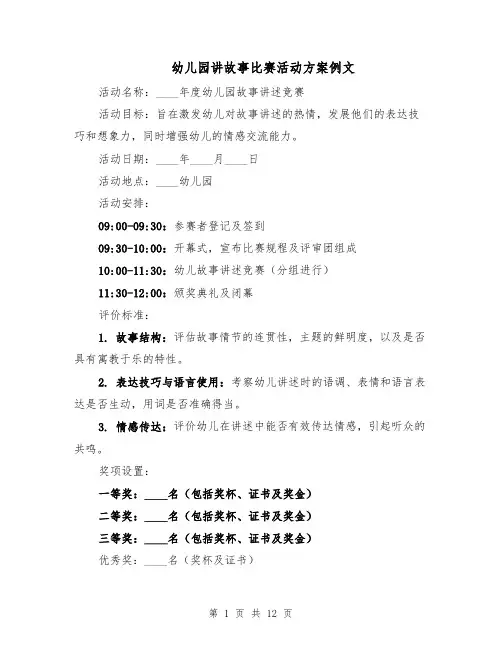 幼儿园讲故事比赛活动方案例文

活动名称：____年度幼儿园故事讲述竞赛

活动目标：旨在激发幼儿对故事讲述的热情，发展他们的表达技巧和想象力，同时增强幼儿的情感交流能力。

活动日期：____年____月____日

活动地点：____幼儿园

活动安排：

09:00-09:30：参赛者登记及签到

09:30-10:00：开幕式，宣布比赛规程及评审团组成

10:00-11:30：幼儿故事讲述竞赛（分组进行）

11:30-12:00：颁奖典礼及闭幕

评价标准：

1. 故事结构：评估故事情节的连贯性，主题的鲜明度，以及是否具有寓教于乐的特性。

2. 表达技巧与语言使用：考察幼儿讲述时的语调、表情和语言表达是否生动，用词是否准确得当。

3. 情感传达：评价幼儿在讲述中能否有效传达情感，引起听众的共鸣。

奖项设置：

一等奖：____名（包括奖杯、证书及奖金）

二等奖：____名（包括奖杯、证书及奖金）

三等奖：____名（包括奖杯、证书及奖金）

优秀奖：____名（奖杯及证书）

第 1 页 共 12 页